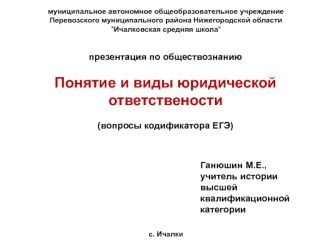 муниципальное автономное общеобразовательное учреждение Перевозского муниципального района Нижегородской области "Ичалковская средняя школа"

презентация по обществознанию

Понятие и виды юридической ответствености

(вопросы кодификатора ЕГЭ)

Ганюшин М.Е., учитель истории высшей квалификационной категории

с. Ичалки